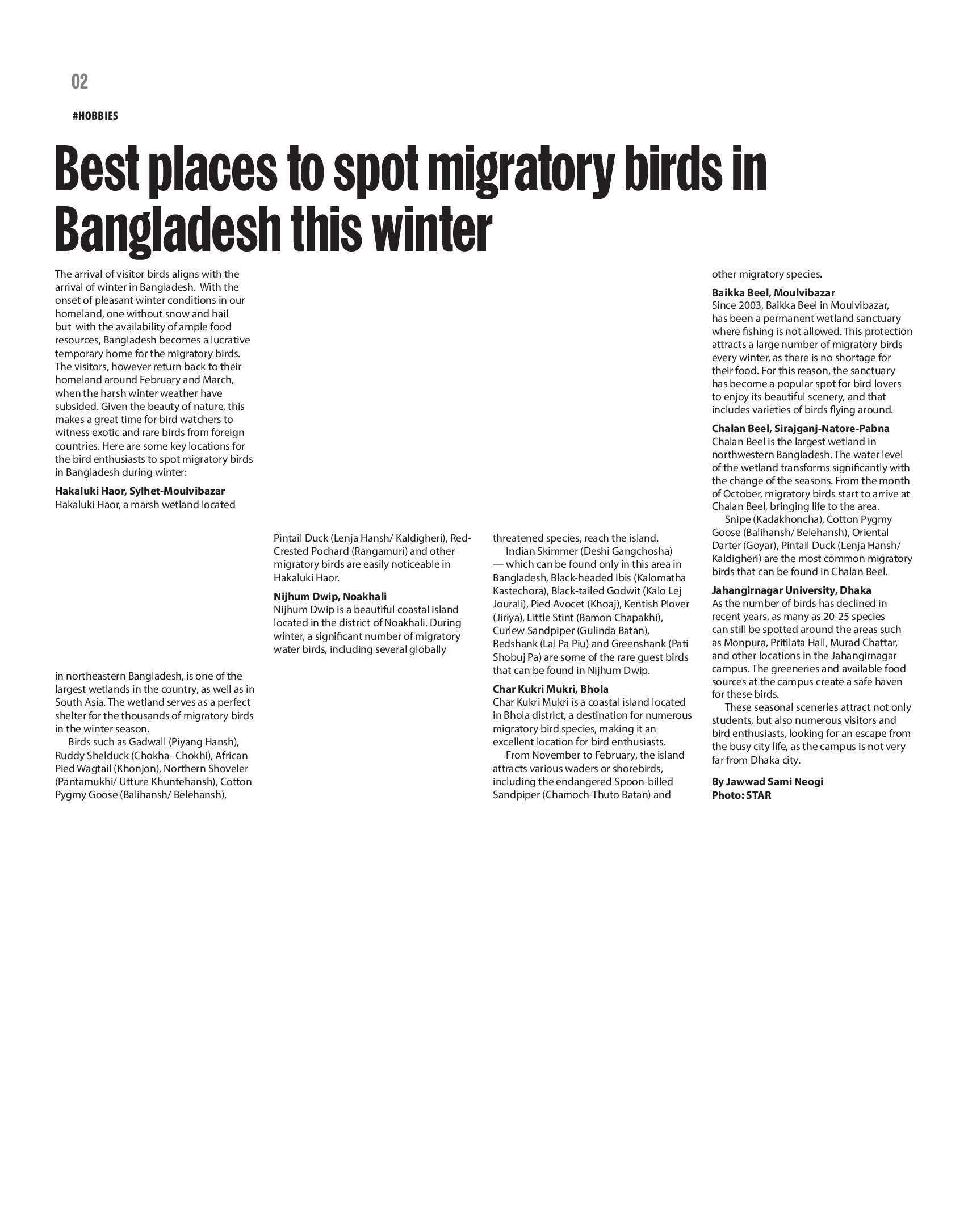 02

#HOBBIES

Best places to spot migratory birds in Bangladesh this winter

The arrival of visitor birds aligns with the arrival of winter in Bangladesh. With the onset of pleasant winter conditions in our homeland, one without snow and hail but with the availability of ample food resources, Bangladesh becomes a lucrative temporary home for the migratory birds. The visitors, however return back to their homeland around February and March, when the harsh winter weather have subsided. Given the beauty of nature, this makes a great time for bird watchers to witness exotic and rare birds from foreign countries. Here are some key locations for the bird enthusiasts to spot migratory birds in Bangladesh during winter:

Hakaluki Haor, Sylhet-Moulvibazar
Hakaluki Haor, a marsh wetland located in northeastern Bangladesh, is one of the largest wetlands in the country, as well as in South Asia. The wetland serves as a perfect shelter for the thousands of migratory birds in the winter season.

Birds such as Gadwall (Piyang Hansh), Ruddy Shelduck (Chokha- Chokhi), African Pied Wagtail (Khonjon), Northern Shoveler (Pantamukhi/ Utture Khuntehansh), Cotton Pygmy Goose (Balihansh/ Belehansh), Pintail Duck (Lenja Hansh/ Kaldigheri), Red-Crested Pochard (Rangamuri) and other migratory birds are easily noticeable in Hakaluki Haor.

Nijhum Dwip, Noakhali
Nijhum Dwip is a beautiful coastal island located in the district of Noakhali. During winter, a significant number of migratory water birds, including several globally threatened species, reach the island.

Indian Skimmer (Deshi Gangchosha) — which can be found only in this area in Bangladesh, Black-headed Ibis (Kalomatha Kastechora), Black-tailed Godwit (Kalo Lej Jourali), Pied Avocet (Khoaj), Kentish Plover (Jiriya), Little Stint (Bamon Chapakhi), Curlew Sandpiper (Gulinda Batan), Redshank (Lal Pa Piu) and Greenshank (Pati Shobuj Pa) are some of the rare guest birds that can be found in Nijhum Dwip.

Char Kukri Mukri, Bhola
Char Kukri Mukri is a coastal island located in Bhola district, a destination for numerous migratory bird species, making it an excellent location for bird enthusiasts.

From November to February, the island attracts various waders or shorebirds, including the endangered Spoon-billed Sandpiper (Chamoch-Thuto Batan) and other migratory species.

Baikka Beel, Moulvibazar
Since 2003, Baikka Beel in Moulvibazar, has been a permanent wetland sanctuary where fishing is not allowed. This protection attracts a large number of migratory birds every winter, as there is no shortage for their food. For this reason, the sanctuary has become a popular spot for bird lovers to enjoy its beautiful scenery, and that includes varieties of birds flying around.

Chalan Beel, Sirajganj-Natore-Pabna
Chalan Beel is the largest wetland in northwestern Bangladesh. The water level of the wetland transforms significantly with the change of the seasons. From the month of October, migratory birds start to arrive at Chalan Beel, bringing life to the area.

Snipe (Kadakhoncha), Cotton Pygmy Goose (Balihansh/ Belehansh), Oriental Darter (Goyar), Pintail Duck (Lenja Hansh/ Kaldigheri) are the most common migratory birds that can be found in Chalan Beel.

Jahangirnagar University, Dhaka
As the number of birds has declined in recent years, as many as 20-25 species can still be spotted around the areas such as Monpura, Pritilata Hall, Murad Chattar, and other locations in the Jahangirnagar campus. The greeneries and available food sources at the campus create a safe haven for these birds.

These seasonal sceneries attract not only students, but also numerous visitors and bird enthusiasts, looking for an escape from the busy city life, as the campus is not very far from Dhaka city.

By Jawwad Sami Neogi
Photo: STAR